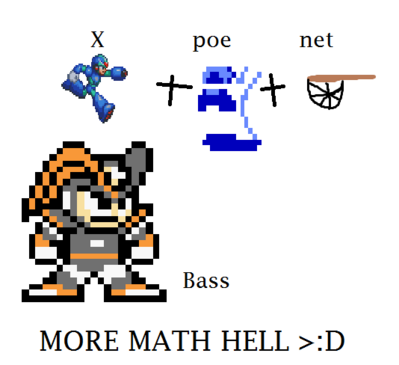 X poe net

+ +

Bass

MORE MATH HELL >:D